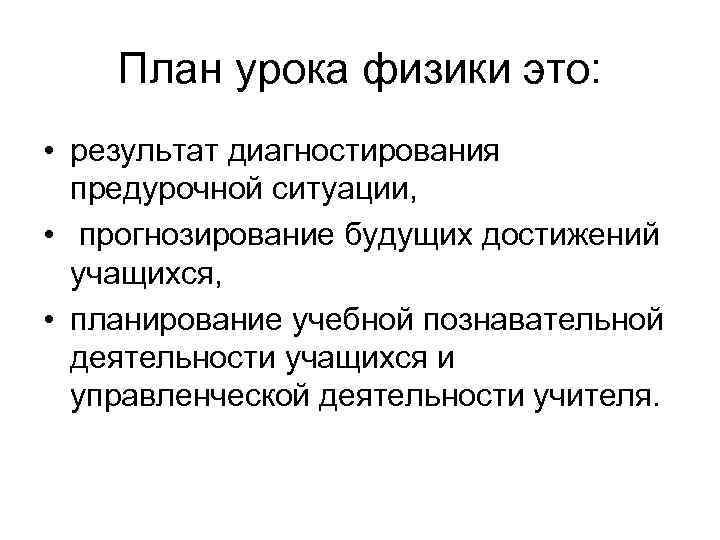 План урока физики это:

• результат диагностирования предурочной ситуации,
• прогнозирование будущих достижений учащихся,
• планирование учебной познавательной деятельности учащихся и управленческой деятельности учителя.